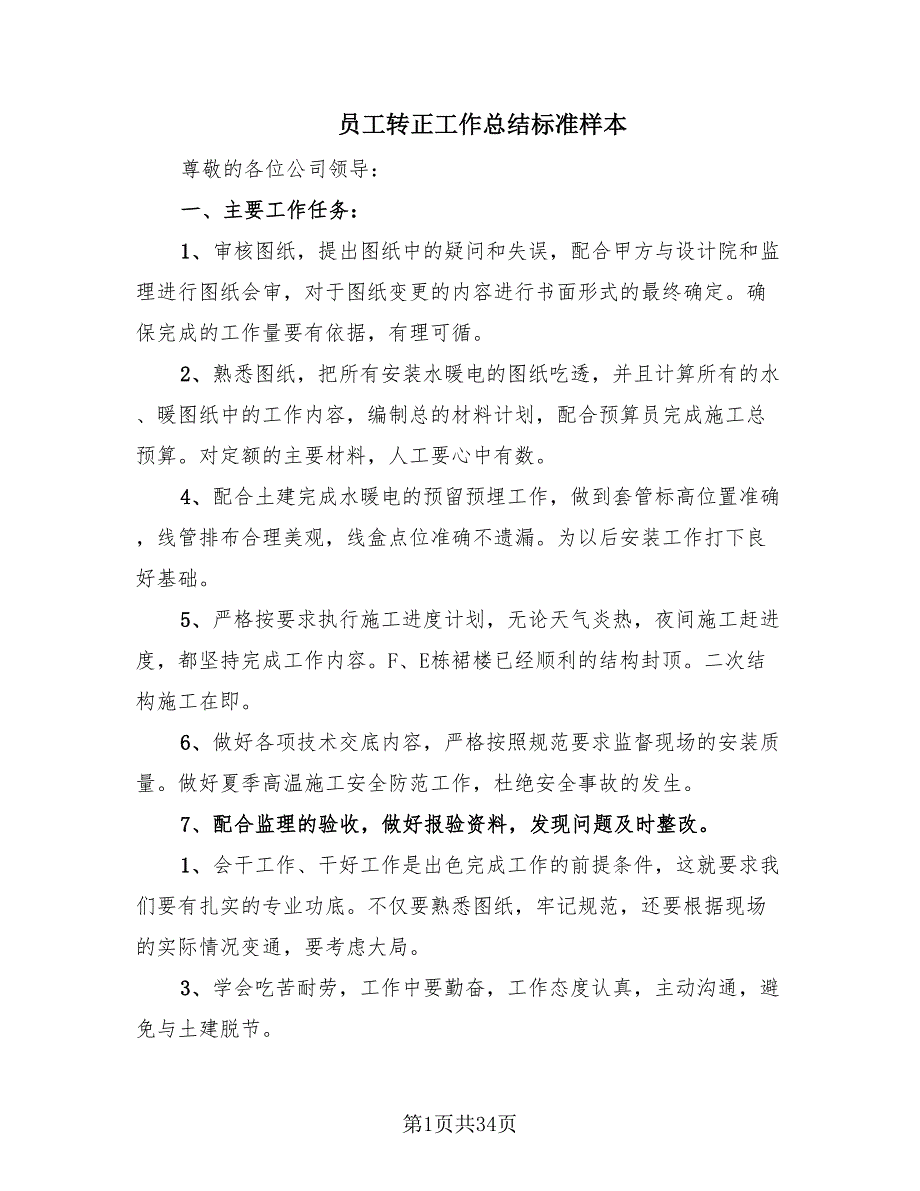 员工转正工作总结标准样本

尊敬的各位公司领导：

一、主要工作任务：

1、审核图纸，提出图纸中的疑问和失误，配合甲方与设计院和监理进行图纸会审，对于图纸变更的内容进行书面形式的最终确定。确保完成的工作量要有依据，有理可循。

2、熟悉图纸，把所有安装水暖电的图纸吃透，并且计算所有的水、暖图纸中的工作内容，编制总的材料计划，配合预算员完成施工总预算。对定额的主要材料，人工要心中有数。

4、配合土建完成水暖电的预留预埋工作，做到套管标高位置准确，线管排布合理美观，线盒点位准确不遗漏。为以后安装工作打下良好基础。

5、严格按要求执行施工进度计划，无论天气炎热，夜间施工赶进度，都坚持完成工作内容。F、E栋裙楼已经顺利的结构封顶。二次结构施工在即。

6、做好各项技术交底内容，严格按照规范要求监督现场的安装质量。做好夏季高温施工安全防范工作，杜绝安全事故的发生。

7、配合监理的验收，做好报验资料，发现问题及时整改。

1、会干工作、干好工作是出色完成工作的前提条件，这就要求我们要有扎实的专业功底。不仅要熟悉图纸，牢记规范，还要根据现场的实际情况变通，要考虑大局。

3、学会吃苦耐劳，工作中要勤奋，工作态度认真，主动沟通，避免与土建脱节。

第1页共34页